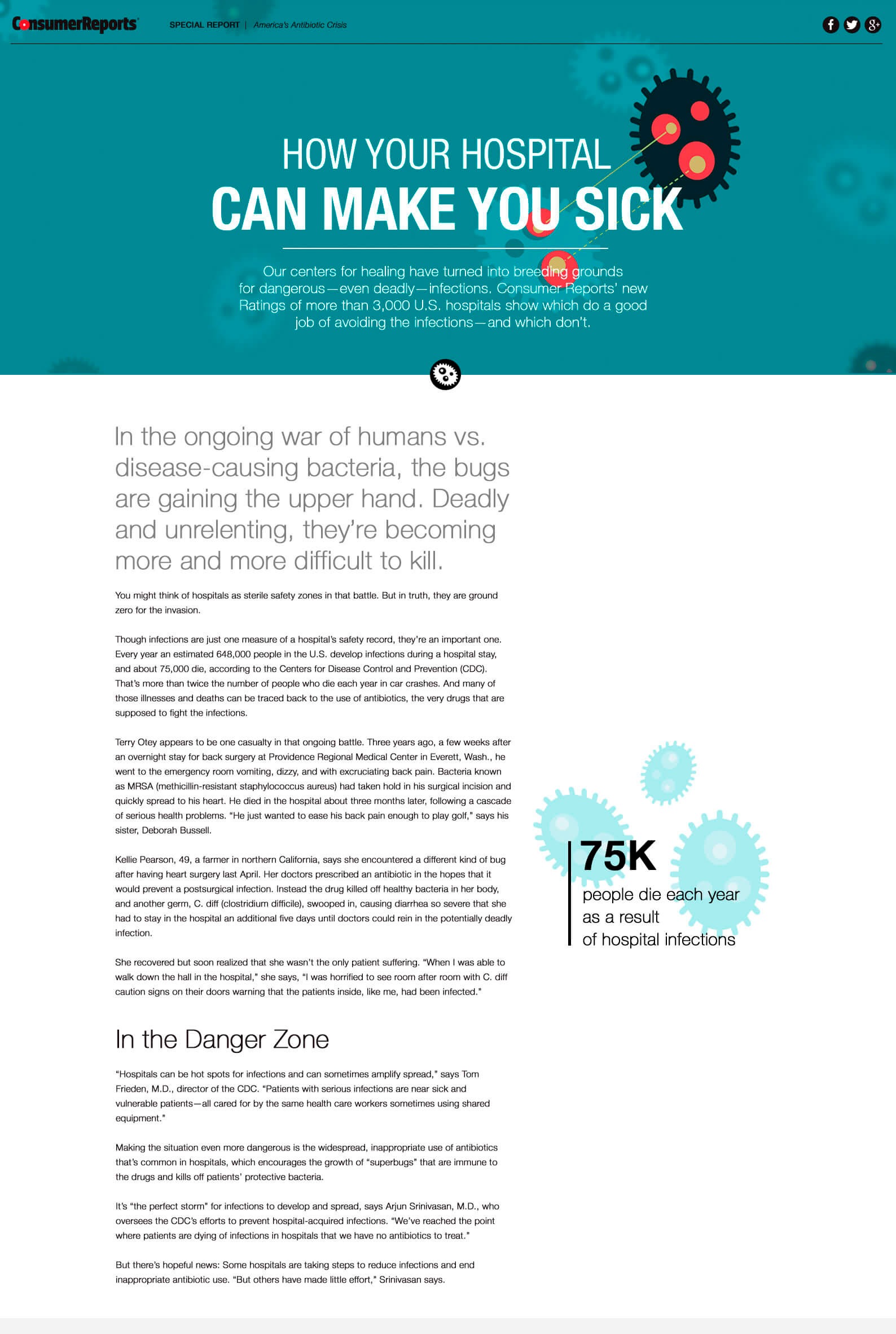 ConsumerReports SPECIAL REPORT | America's Antibiotic Crisis

HOW YOUR HOSPITAL
CAN MAKE YOU SICK

Our centers for healing have turned into breeding grounds for dangerous—even deadly—infections. Consumer Reports' new Ratings of more than 3,000 U.S. hospitals show which do a good job of avoiding the infections—and which don't.

In the ongoing war of humans vs. disease-causing bacteria, the bugs are gaining the upper hand. Deadly and unrelenting, they're becoming more and more difficult to kill.

You might think of hospitals as sterile safety zones in that battle. But in truth, they are ground zero for the invasion.

Though infections are just one measure of a hospital's safety record, they're an important one. Every year an estimated 648,000 people in the U.S. develop infections during a hospital stay, and about 75,000 die, according to the Centers for Disease Control and Prevention (CDC). That's more than twice the number of people who die each year in car crashes. And many of those illnesses and deaths can be traced back to the use of antibiotics, the very drugs that are supposed to fight the infections.

Terry Otey appears to be one casualty in that ongoing battle. Three years ago, a few weeks after an overnight stay for back surgery at Providence Regional Medical Center in Everett, Wash., he went to the emergency room vomiting, dizzy, and with excruciating back pain. Bacteria known as MRSA (methicillin-resistant staphylococcus aureus) had taken hold in his surgical incision and quickly spread to his heart. He died in the hospital about three months later, following a cascade of serious health problems. "He just wanted to ease his back pain enough to play golf," says his sister, Deborah Bussell.

Kellie Pearson, 49, a farmer in northern California, says she encountered a different kind of bug after having heart surgery last April. Her doctors prescribed an antibiotic in the hopes that it would prevent a postsurgical infection. Instead the drug killed off healthy bacteria in her body, and another germ, C. diff (clostridium difficile), swooped in, causing diarrhea so severe that she had to stay in the hospital an additional five days until doctors could rein in the potentially deadly infection.

She recovered but soon realized that she wasn't the only patient suffering. "When I was able to walk down the hall in the hospital," she says, "I was horrified to see room after room with C. diff caution signs on their doors warning that the patients inside, like me, had been infected."

75K
people die each year as a result of hospital infections

In the Danger Zone

"Hospitals can be hot spots for infections and can sometimes amplify spread," says Tom Frieden, M.D., director of the CDC. "Patients with serious infections are near sick and vulnerable patients—all cared for by the same health care workers sometimes using shared equipment."

Making the situation even more dangerous is the widespread, inappropriate use of antibiotics that's common in hospitals, which encourages the growth of "superbugs" that are immune to the drugs and kills off patients' protective bacteria.

It's "the perfect storm" for infections to develop and spread, says Arjun Srinivasan, M.D., who oversees the CDC's efforts to prevent hospital-acquired infections. "We've reached the point where patients are dying of infections in hospitals that we have no antibiotics to treat."

But there's hopeful news: Some hospitals are taking steps to reduce infections and end inappropriate antibiotic use. "But others have made little effort," Srinivasan says.